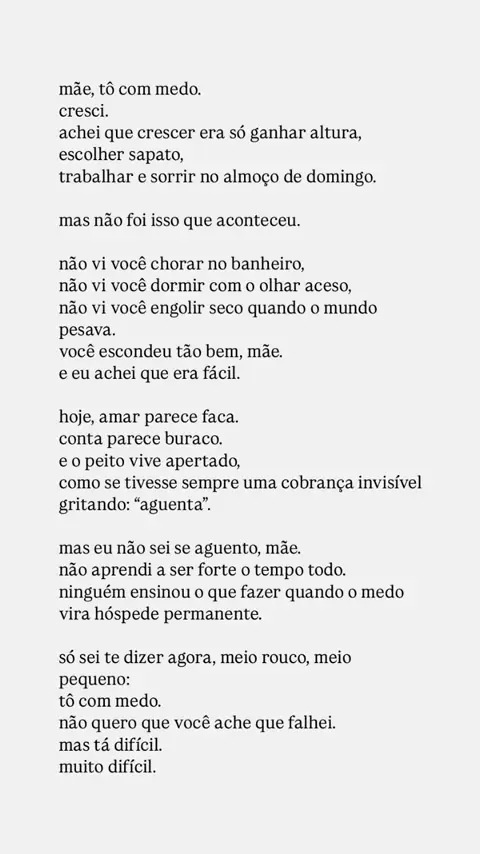 mãe, tô com medo.
cresci.
achei que crescer era só ganhar altura,
escolher sapato,
trabalhar e sorrir no almoço de domingo.

mas não foi isso que aconteceu.

não vi você chorar no banheiro,
não vi você dormir com o olhar aceso,
não vi você engolir seco quando o mundo pesava.
você escondeu tão bem, mãe.
e eu achei que era fácil.

hoje, amar parece faca.
conta parece buraco.
e o peito vive apertado,
como se tivesse sempre uma cobrança invisível gritando: "aguenta".

mas eu não sei se aguento, mãe.
não aprendi a ser forte o tempo todo.
ninguém ensinou o que fazer quando o medo vira hóspede permanente.

só sei te dizer agora, meio rouco, meio pequeno:
tô com medo.
não quero que você ache que falhei.
mas tá difícil.
muito difícil.